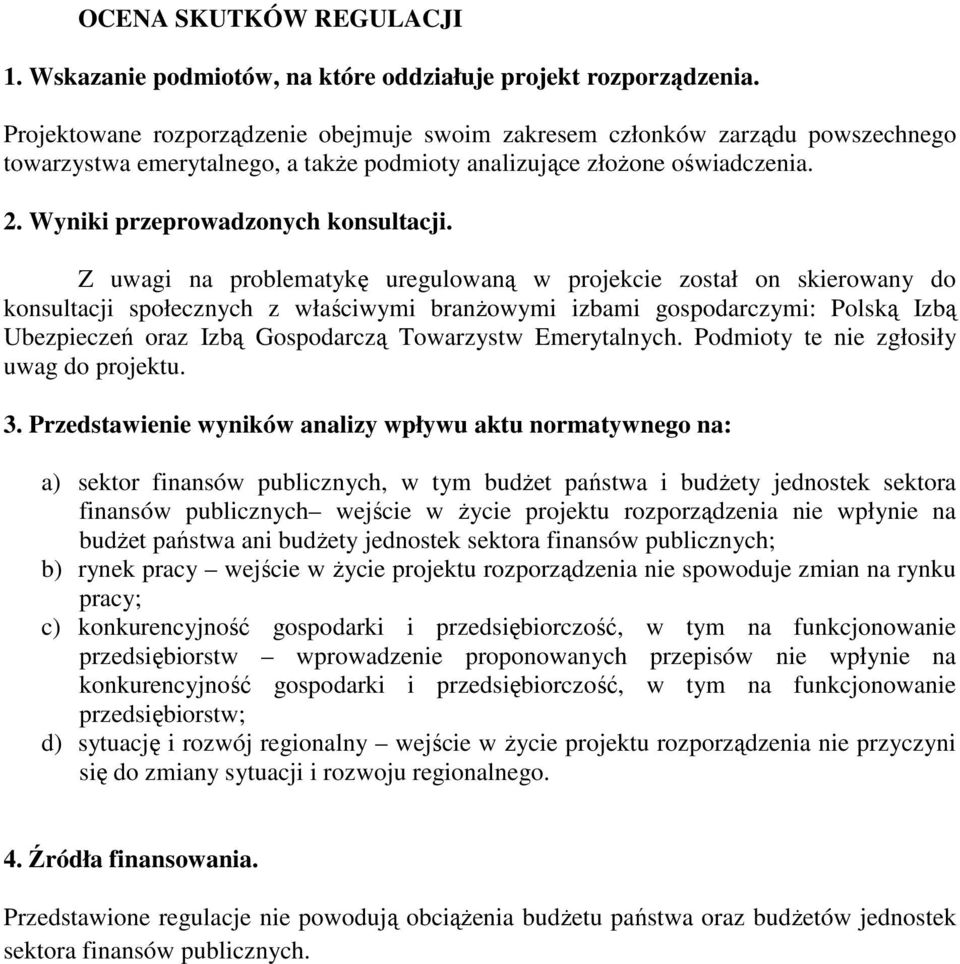 OCENA SKUTKÓW REGULACJI

1. Wskazanie podmiotów, na które oddziałuje projekt rozporządzenia.

Projektowane rozporządzenie obejmuje swoim zakresem członków zarządu powszechnego towarzystwa emerytalnego, a także podmioty analizujące złożone oświadczenia.

2. Wyniki przeprowadzonych konsultacji.

Z uwagi na problematykę uregulowaną w projekcie został on skierowany do konsultacji społecznych z właściwymi branżowymi izbami gospodarczymi: Polską Izbą Ubezpieczeń oraz Izbą Gospodarczą Towarzystw Emerytalnych. Podmioty te nie zgłosiły uwag do projektu.

3. Przedstawienie wyników analizy wpływu aktu normatywnego na:

a) sektor finansów publicznych, w tym budżet państwa i budżety jednostek sektora finansów publicznych– wejście w życie projektu rozporządzenia nie wpłynie na budżet państwa ani budżety jednostek sektora finansów publicznych;
b) rynek pracy – wejście w życie projektu rozporządzenia nie spowoduje zmian na rynku pracy;
c) konkurencyjność gospodarki i przedsiębiorczość, w tym na funkcjonowanie przedsiębiorstw – wprowadzenie proponowanych przepisów nie wpłynie na konkurencyjność gospodarki i przedsiębiorczość, w tym na funkcjonowanie przedsiębiorstw;
d) sytuację i rozwój regionalny – wejście w życie projektu rozporządzenia nie przyczyni się do zmiany sytuacji i rozwoju regionalnego.

4. Źródła finansowania.

Przedstawione regulacje nie powodują obciążenia budżetu państwa oraz budżetów jednostek sektora finansów publicznych.